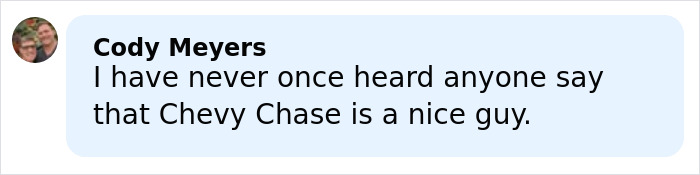 Cody Meyers
I have never once heard anyone say that Chevy Chase is a nice guy.